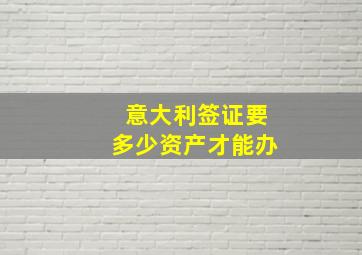 意大利签证要
多少资产才能办